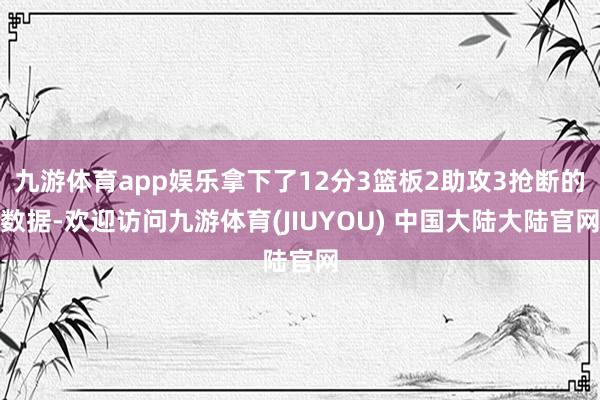 九游体育app娱乐拿下了12分3篮板2助攻3抢断的数据-欢迎访问九游体育(JIUYOU) 中国大陆大陆官网陆官网